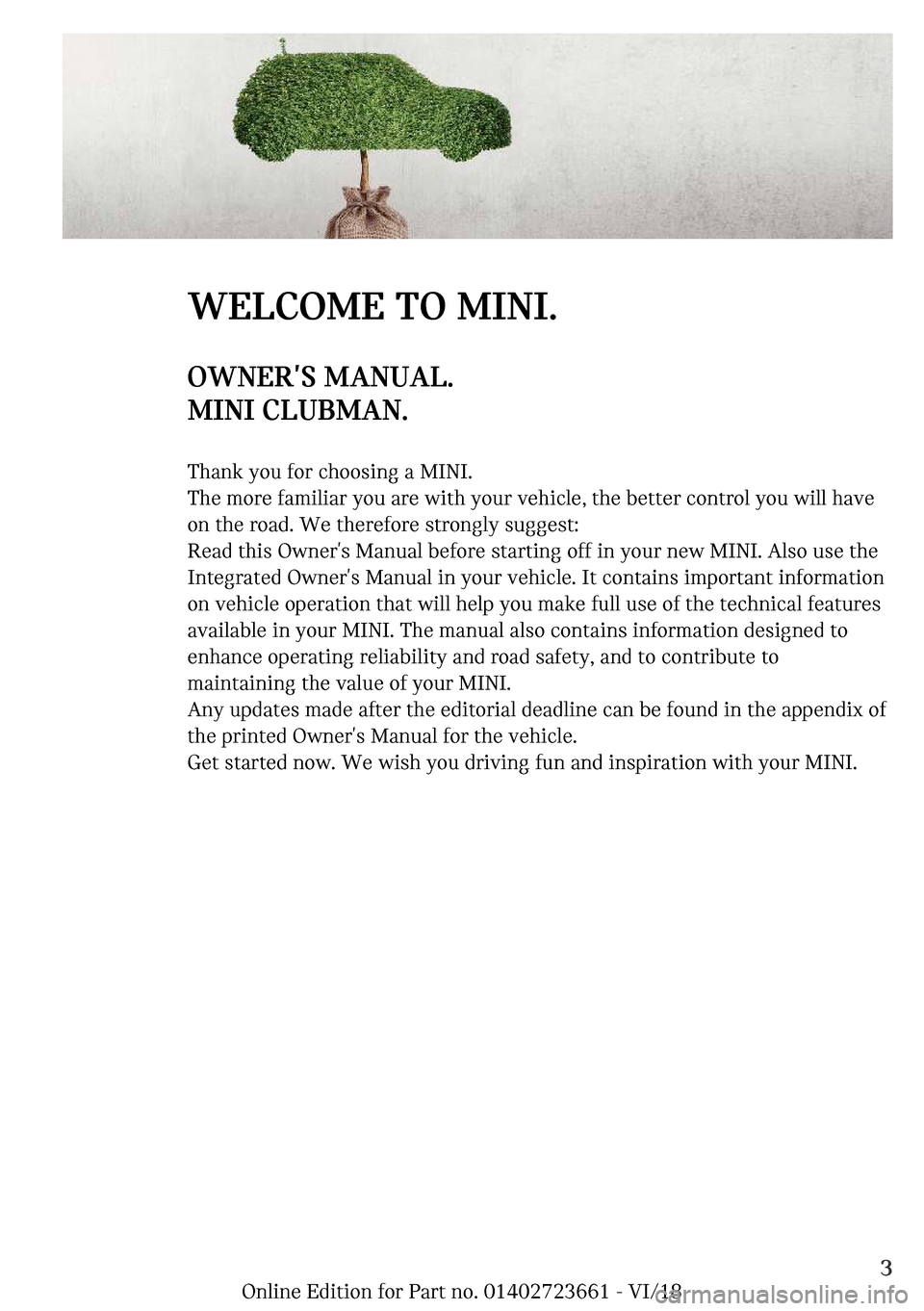 WELCOME TO MINI.

OWNER'S MANUAL.
MINI CLUBMAN.

Thank you for choosing a MINI.
The more familiar you are with your vehicle, the better control you will have on the road. We therefore strongly suggest:
Read this Owner's Manual before starting off in your new MINI. Also use the Integrated Owner's Manual in your vehicle. It contains important information on vehicle operation that will help you make full use of the technical features available in your MINI. The manual also contains information designed to enhance operating reliability and road safety, and to contribute to maintaining the value of your MINI.
Any updates made after the editorial deadline can be found in the appendix of the printed Owner's Manual for the vehicle.
Get started now. We wish you driving fun and inspiration with your MINI.

3

Online Edition for Part no. 01402723661 - VI/18

carmanualsonline.info